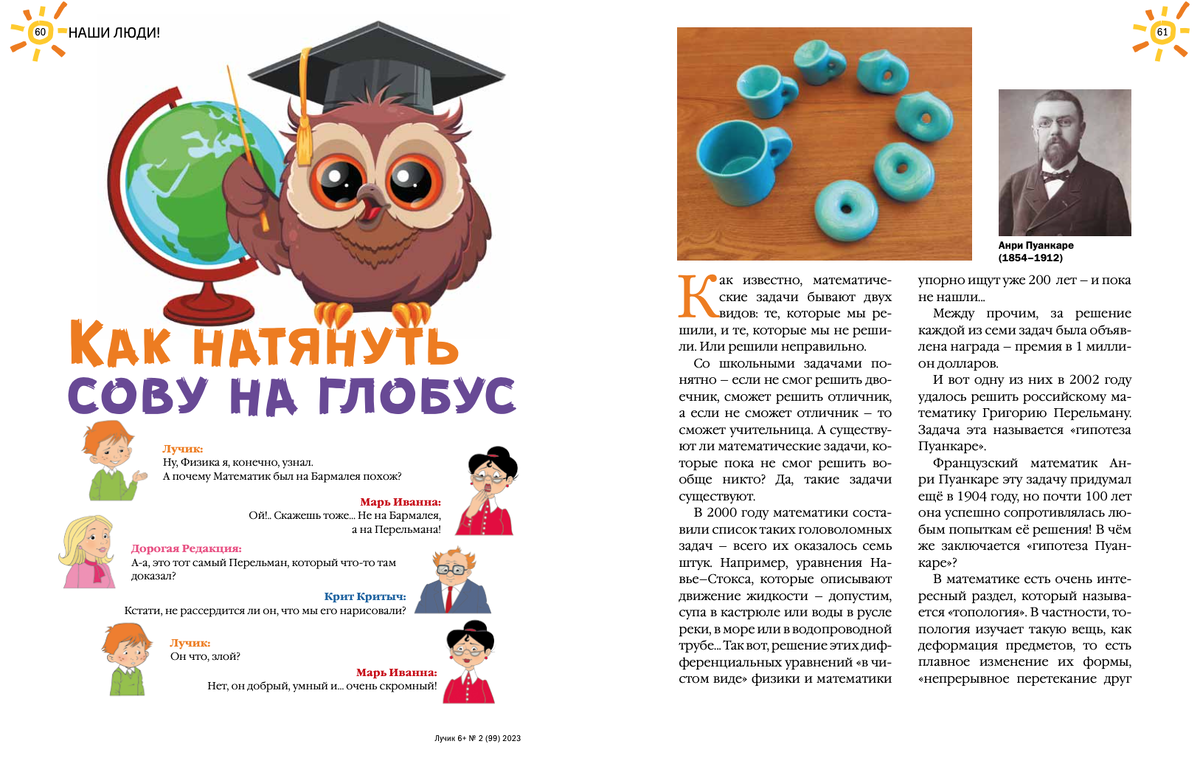 60 НАШИ ЛЮДИ!

КАК НАТЯНУТЬ СОВУ НА ГЛОБУС

Лучик:
Ну, Физика я, конечно, узнал. А почему Математик был на Бармалея похож?

Марь Иванна:
Ой!.. Скажешь тоже... Не на Бармалея, а на Перельмана!

Дорогая Редакция:
А-а, это тот самый Перельман, который что-то там доказал?

Крит Критыч:
Кстати, не рассердится ли он, что мы его нарисовали?

Лучик:
Он что, злой?

Марь Иванна:
Нет, он добрый, умный и... очень скромный!

Лучик 6+ № 2 (99) 2023

61

Анри Пуанкаре (1854–1912)

Как известно, математические задачи бывают двух видов: те, которые мы решили, и те, которые мы не решили. Или решили неправильно.

Со школьными задачами понятно – если не смог решить двоечник, сможет решить отличник, а если не сможет отличник – то сможет учительница. А существуют ли математические задачи, которые пока не смог решить вообще никто? Да, такие задачи существуют.

В 2000 году математики составили список таких головоломных задач – всего их оказалось семь штук. Например, уравнения Навье–Стокса, которые описывают движение жидкости – допустим, супа в кастрюле или воды в русле реки, в море или в водопроводной трубе... Так вот, решение этих дифференциальных уравнений «в чистом виде» физики и математики упорно ищут уже 200 лет – и пока не нашли...

Между прочим, за решение каждой из семи задач была объявлена награда – премия в 1 миллион долларов.

И вот одну из них в 2002 году удалось решить российскому математику Григорию Перельману. Задача эта называется «гипотеза Пуанкаре».

Французский математик Анри Пуанкаре эту задачу придумал ещё в 1904 году, но почти 100 лет она успешно сопротивлялась любым попыткам её решения! В чём же заключается «гипотеза Пуанкаре»?

В математике есть очень интересный раздел, который называется «топология». В частности, топология изучает такую вещь, как деформация предметов, то есть плавное изменение их формы, «непрерывное перетекание друг